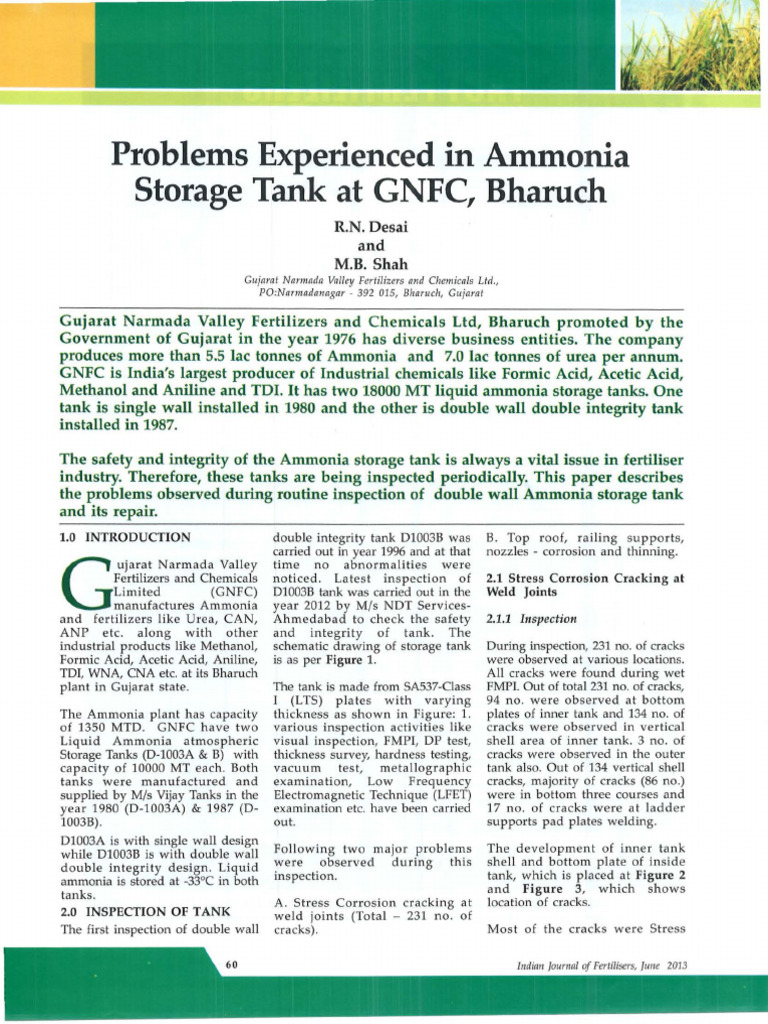 Problems Experienced in Ammonia Storage Tank at GNFC, Bharuch

R.N. Desai
and
M.B. Shah

Gujarat Narmada Valley Fertilizers and Chemicals Ltd., PO:Narmadanagar - 392 015, Bharuch, Gujarat

Gujarat Narmada Valley Fertilizers and Chemicals Ltd, Bharuch promoted by the Government of Gujarat in the year 1976 has diverse business entities. The company produces more than 5.5 lac tonnes of Ammonia and 7.0 lac tonnes of urea per annum. GNFC is India's largest producer of Industrial chemicals like Formic Acid, Acetic Acid, Methanol and Aniline and TDI. It has two 18000 MT liquid ammonia storage tanks. One tank is single wall installed in 1980 and the other is double wall double integrity tank installed in 1987.

The safety and integrity of the Ammonia storage tank is always a vital issue in fertiliser industry. Therefore, these tanks are being inspected periodically. This paper describes the problems observed during routine inspection of double wall Ammonia storage tank and its repair.

1.0 INTRODUCTION

Gujarat Narmada Valley Fertilizers and Chemicals Limited (GNFC) manufactures Ammonia and fertilizers like Urea, CAN, ANP etc. along with other industrial products like Methanol, Formic Acid, Acetic Acid, Aniline, TDI, WNA, CNA etc. at its Bharuch plant in Gujarat state.

The Ammonia plant has capacity of 1350 MTD. GNFC have two Liquid Ammonia atmospheric Storage Tanks (D-1003A & B) with capacity of 10000 MT each. Both tanks were manufactured and supplied by M/s Vijay Tanks in the year 1980 (D-1003A) & 1987 (D-1003B).

D1003A is with single wall design while D1003B is with double wall double integrity design. Liquid ammonia is stored at -33°C in both tanks.

2.0 INSPECTION OF TANK

The first inspection of double wall double integrity tank D1003B was carried out in year 1996 and at that time no abnormalities were noticed. Latest inspection of D1003B tank was carried out in the year 2012 by M/s NDT Services-Ahmedabad to check the safety and integrity of tank. The schematic drawing of storage tank is as per Figure 1.

The tank is made from SA537-Class I (LTS) plates with varying thickness as shown in Figure: 1. various inspection activities like visual inspection, FMPI, DP test, thickness survey, hardness testing, vacuum test, metallographic examination, Low Frequency Electromagnetic Technique (LFET) examination etc. have been carried out.

Following two major problems were observed during this inspection.

A. Stress Corrosion cracking at weld joints (Total – 231 no. of cracks).

B. Top roof, railing supports, nozzles - corrosion and thinning.

2.1 Stress Corrosion Cracking at Weld Joints

2.1.1 Inspection

During inspection, 231 no. of cracks were observed at various locations. All cracks were found during wet FMPI. Out of total 231 no. of cracks, 94 no. were observed at bottom plates of inner tank and 134 no. of cracks were observed in vertical shell area of inner tank. 3 no. of cracks were observed in the outer tank also. Out of 134 vertical shell cracks, majority of cracks (86 no.) were in bottom three courses and 17 no. of cracks were at ladder supports pad plates welding.

The development of inner tank shell and bottom plate of inside tank, which is placed at Figure 2 and Figure 3, which shows location of cracks.

Most of the cracks were Stress

60

Indian Journal of Fertilisers, June 2013